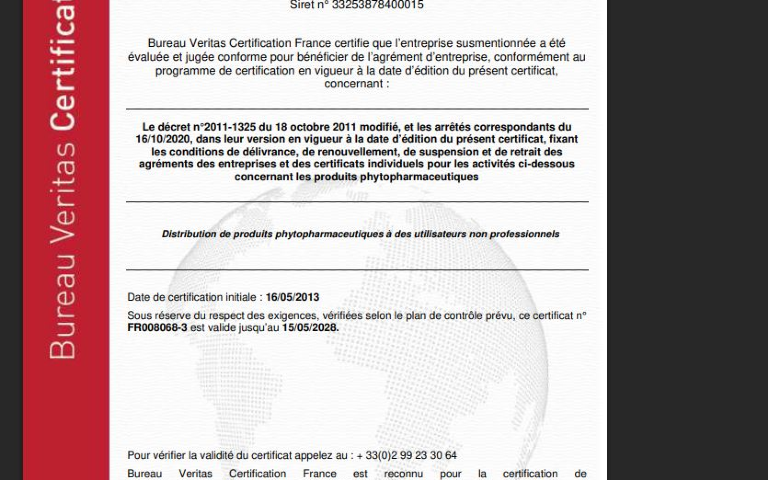 Bureau Veritas Certificat

Siret n° 33253878400015

Bureau Veritas Certification France certifie que l'entreprise susmentionnée a été évaluée et jugée conforme pour bénéficier de l'agrément d'entreprise, conformément au programme de certification en vigueur à la date d'édition du présent certificat, concernant :

Le décret n°2011-1325 du 18 octobre 2011 modifié, et les arrêtés correspondants du 16/10/2020, dans leur version en vigueur à la date d'édition du présent certificat, fixant les conditions de délivrance, de renouvellement, de suspension et de retrait des agréments des entreprises et des certificats individuels pour les activités ci-dessous concernant les produits phytopharmaceutiques

Distribution de produits phytopharmaceutiques à des utilisateurs non professionnels

Date de certification initiale : 16/05/2013

Sous réserve du respect des exigences, vérifiées selon le plan de contrôle prévu, ce certificat n° FR008068-3 est valide jusqu'au 15/05/2028.

Pour vérifier la validité du certificat appelez au : + 33(0)2 99 23 30 64

Bureau Veritas Certification France est reconnu pour la certification de